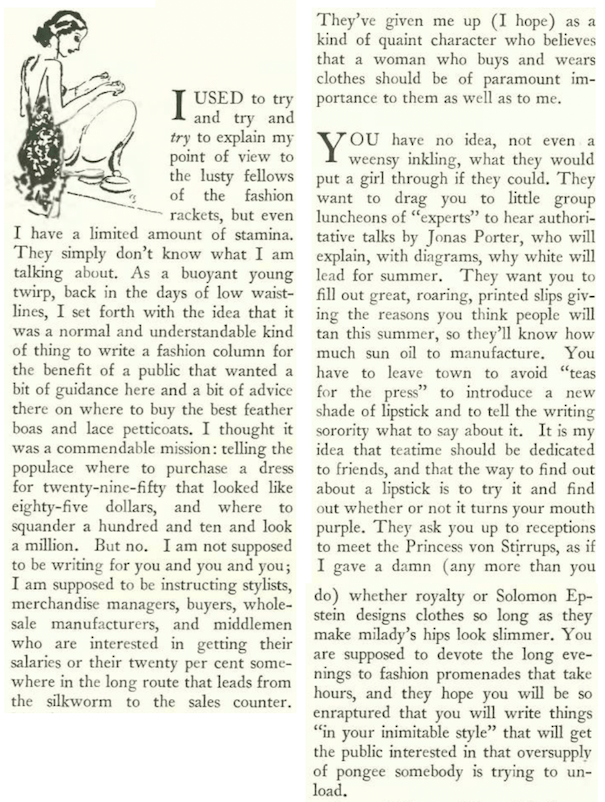 I USED to try and try and *try* to explain my point of view to the lusty fellows of the fashion rackets, but even I have a limited amount of stamina. They simply don't know what I am talking about. As a buoyant young twirp, back in the days of low waistlines, I set forth with the idea that it was a normal and understandable kind of thing to write a fashion column for the benefit of a public that wanted a bit of guidance here and a bit of advice there on where to buy the best feather boas and lace petticoats. I thought it was a commendable mission: telling the populace where to purchase a dress for twenty-nine-fifty that looked like eighty-five dollars, and where to squander a hundred and ten and look a million. But no. I am not supposed to be writing for you and you and you; I am supposed to be instructing stylists, merchandise managers, buyers, wholesale manufacturers, and middlemen who are interested in getting their salaries or their twenty per cent somewhere in the long route that leads from the silkworm to the sales counter. They've given me up (I hope) as a kind of quaint character who believes that a woman who buys and wears clothes should be of paramount importance to them as well as to me.

YOU have no idea, not even a weensy inkling, what they would put a girl through if they could. They want to drag you to little group luncheons of "experts" to hear authoritative talks by Jonas Porter, who will explain, with diagrams, why white will lead for summer. They want you to fill out great, roaring, printed slips giving the reasons you think people will tan this summer, so they'll know how much sun oil to manufacture. You have to leave town to avoid "teas for the press" to introduce a new shade of lipstick and to tell the writing sorority what to say about it. It is my idea that teatime should be dedicated to friends, and that the way to find out about a lipstick is to try it and find out whether or not it turns your mouth purple. They ask you up to receptions to meet the Princess von Stirrups, as if I gave a damn (any more than you do) whether royalty or Solomon Epstein designs clothes so long as they make milady's hips look slimmer. You are supposed to devote the long evenings to fashion promenades that take hours, and they hope you will be so enraptured that you will write things "in your inimitable style" that will get the public interested in that oversupply of pongee somebody is trying to unload.